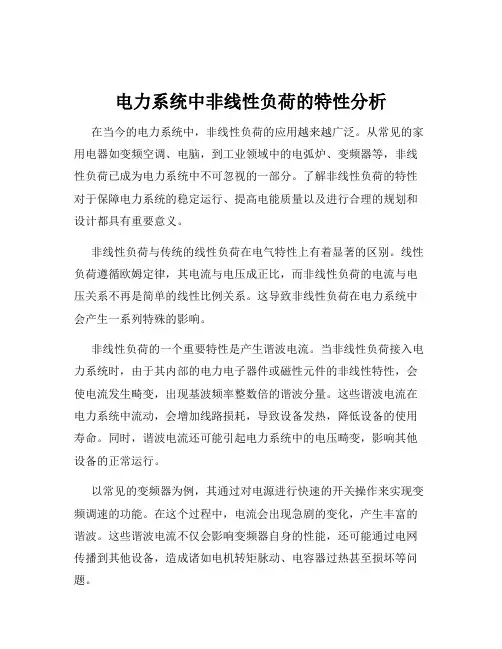 电力系统中非线性负荷的特性分析

在当今的电力系统中，非线性负荷的应用越来越广泛。从常见的家用电器如变频空调、电脑，到工业领域中的电弧炉、变频器等，非线性负荷已成为电力系统中不可忽视的一部分。了解非线性负荷的特性对于保障电力系统的稳定运行、提高电能质量以及进行合理的规划和设计都具有重要意义。

非线性负荷与传统的线性负荷在电气特性上有着显著的区别。线性负荷遵循欧姆定律，其电流与电压成正比，而非线性负荷的电流与电压关系不再是简单的线性比例关系。这导致非线性负荷在电力系统中会产生一系列特殊的影响。

非线性负荷的一个重要特性是产生谐波电流。当非线性负荷接入电力系统时，由于其内部的电力电子器件或磁性元件的非线性特性，会使电流发生畸变，出现基波频率整数倍的谐波分量。这些谐波电流在电力系统中流动，会增加线路损耗，导致设备发热，降低设备的使用寿命。同时，谐波电流还可能引起电力系统中的电压畸变，影响其他设备的正常运行。

以常见的变频器为例，其通过对电源进行快速的开关操作来实现变频调速的功能。在这个过程中，电流会出现急剧的变化，产生丰富的谐波。这些谐波电流不仅会影响变频器自身的性能，还可能通过电网传播到其他设备，造成诸如电机转矩脉动、电容器过热甚至损坏等问题。